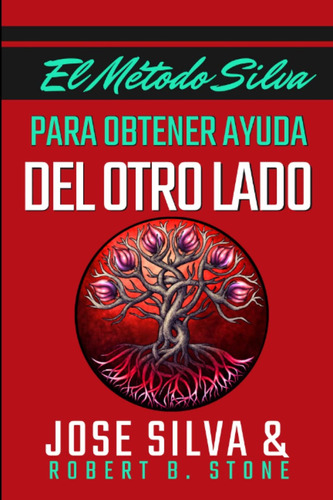 El Método Silva

PARA OBTENER AYUDA

DEL OTRO LADO

JOSE SILVA &

ROBERT B. STONE